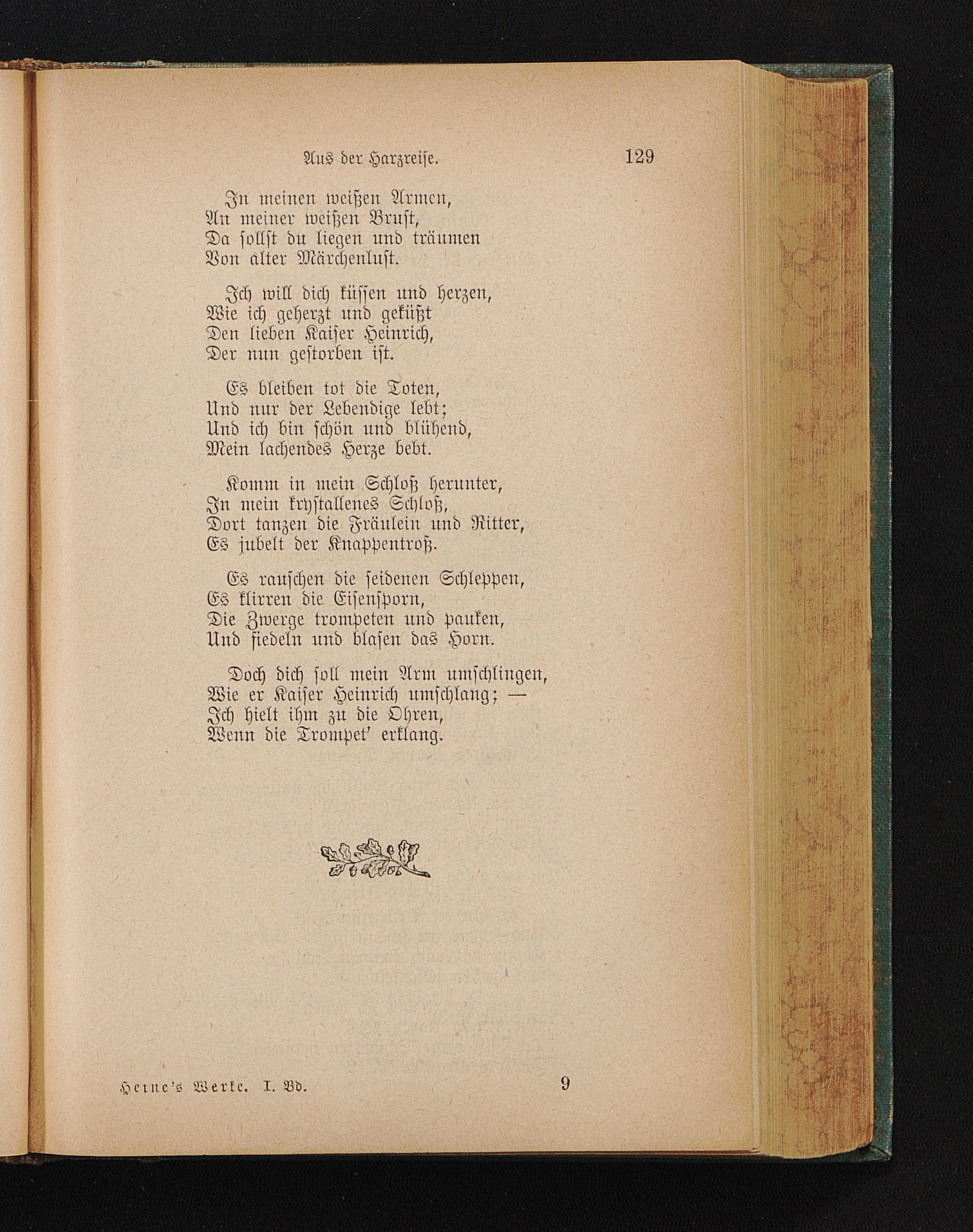 Aus der Harzreise. 129

In meinen weißen Armen,
An meiner weißen Brust,
Da sollst du liegen und träumen
Von alter Märchenlust.

Ich will dich küssen und herzen,
Wie ich geherzt und geküßt
Den lieben Kaiser Heinrich,
Der nun gestorben ist.

Es bleiben tot die Toten,
Und nur der Lebendige lebt;
Und ich bin schön und blühend,
Mein lachendes Herze bebt.

Komm in mein Schloß herunter,
In mein krystallenes Schloß,
Dort tanzen die Fräulein und Ritter,
Es jubelt der Knappentroß.

Es rauschen die seidenen Schleppen,
Es klirren die Eisensporn,
Die Zwerge trompeten und pauken,
Und fiedeln und blasen das Horn.

Doch dich soll mein Arm umschlingen,
Wie er Kaiser Heinrich umschlang; —
Ich hielt ihm zu die Ohren,
Wenn die Trompet' erklang.

Heine's Werke. I. Bd. 9